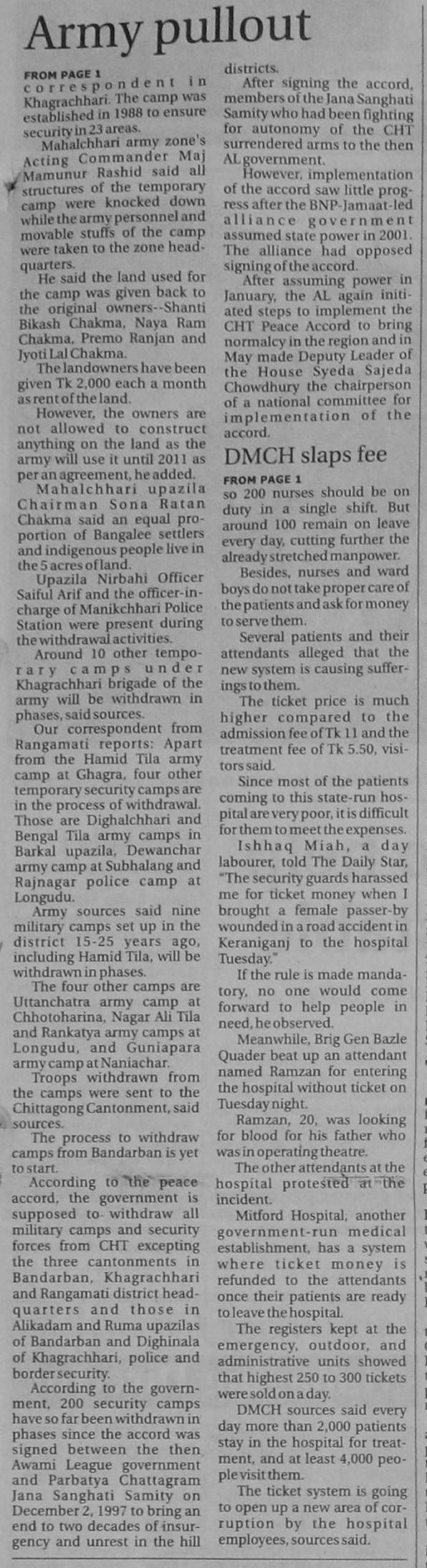 Army pullout

FROM PAGE 1

correspondent in Khagrachhari. The camp was established in 1988 to ensure security in 23 areas.

Mahalchhari army zone's Acting Commander Maj Mamunur Rashid said all structures of the temporary camp were knocked down while the army personnel and movable stuffs of the camp were taken to the zone headquarters.

He said the land used for the camp was given back to the original owners--Shanti Bikash Chakma, Naya Ram Chakma, Premo Ranjan and Jyoti Lal Chakma.

The landowners have been given Tk 2,000 each a month as rent of the land.

However, the owners are not allowed to construct anything on the land as the army will use it until 2011 as per an agreement, he added.

Mahalchhari upazila Chairman Sona Ratan Chakma said an equal proportion of Bangalee settlers and indigenous people live in the 5 acres of land.

Upazila Nirbahi Officer Saiful Arif and the officer-in-charge of Manikchhari Police Station were present during the withdrawal activities.

Around 10 other temporary camps under Khagrachhari brigade of the army will be withdrawn in phases, said sources.

Our correspondent from Rangamati reports: Apart from the Hamid Tila army camp at Ghagra, four other temporary security camps are in the process of withdrawal. Those are Dighalchhari and Bengal Tila army camps in Barkal upazila, Dewanchar army camp at Subhalang and Rajnagar police camp at Longudu.

Army sources said nine military camps set up in the district 15-25 years ago, including Hamid Tila, will be withdrawn in phases.

The four other camps are Uttanchatra army camp at Chhotoharina, Nagar Ali Tila and Rankatya army camps at Longudu, and Guniapara army camp at Naniachar.

Troops withdrawn from the camps were sent to the Chittagong Cantonment, said sources.

The process to withdraw camps from Bandarban is yet to start.

According to the peace accord, the government is supposed to withdraw all military camps and security forces from CHT excepting the three cantonments in Bandarban, Khagrachhari and Rangamati district headquarters and those in Alikadam and Ruma upazilas of Bandarban and Dighinala of Khagrachhari, police and border security.

According to the government, 200 security camps have so far been withdrawn in phases since the accord was signed between the then Awami League government and Parbatya Chattagram Jana Sanghati Samity on December 2, 1997 to bring an end to two decades of insurgency and unrest in the hill districts.

After signing the accord, members of the Jana Sanghati Samity who had been fighting for autonomy of the CHT surrendered arms to the then AL government.

However, implementation of the accord saw little progress after the BNP-Jamaat-led alliance government assumed state power in 2001. The alliance had opposed signing of the accord.

After assuming power in January, the AL again initiated steps to implement the CHT Peace Accord to bring normalcy in the region and in May made Deputy Leader of the House Syeda Sajeda Chowdhury the chairperson of a national committee for implementation of the accord.

DMCH slaps fee

FROM PAGE 1

so 200 nurses should be on duty in a single shift. But around 100 remain on leave every day, cutting further the already stretched manpower.

Besides, nurses and ward boys do not take proper care of the patients and ask for money to serve them.

Several patients and their attendants alleged that the new system is causing sufferings to them.

The ticket price is much higher compared to the admission fee of Tk 11 and the treatment fee of Tk 5.50, visitors said.

Since most of the patients coming to this state-run hospital are very poor, it is difficult for them to meet the expenses.

Ishhaq Miah, a day labourer, told The Daily Star, "The security guards harassed me for ticket money when I brought a female passer-by wounded in a road accident in Keraniganj to the hospital Tuesday."

If the rule is made mandatory, no one would come forward to help people in need, he observed.

Meanwhile, Brig Gen Bazle Quader beat up an attendant named Ramzan for entering the hospital without ticket on Tuesday night.

Ramzan, 20, was looking for blood for his father who was in operating theatre.

The other attendants at the hospital protested at the incident.

Mitford Hospital, another government-run medical establishment, has a system where ticket money is refunded to the attendants once their patients are ready to leave the hospital.

The registers kept at the emergency, outdoor, and administrative units showed that highest 250 to 300 tickets were sold on a day.

DMCH sources said every day more than 2,000 patients stay in the hospital for treatment, and at least 4,000 people visit them.

The ticket system is going to open up a new area of corruption by the hospital employees, sources said.